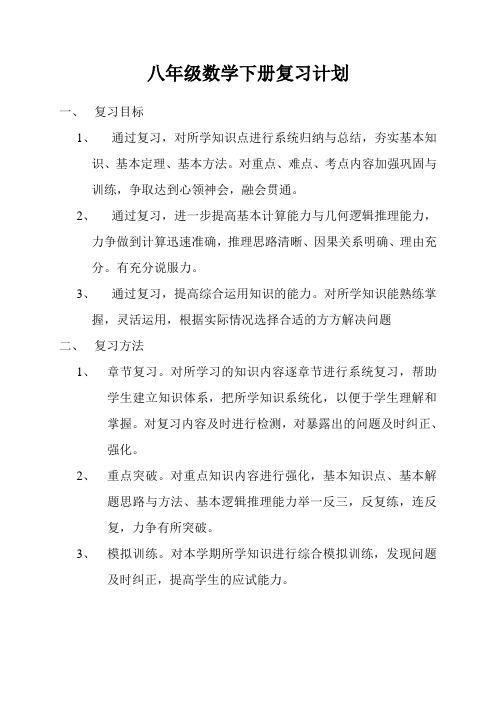 八年级数学下册复习计划

一、 复习目标

1、 通过复习，对所学知识点进行系统归纳与总结，夯实基本知识、基本定理、基本方法。对重点、难点、考点内容加强巩固与训练，争取达到心领神会，融会贯通。

2、 通过复习，进一步提高基本计算能力与几何逻辑推理能力，力争做到计算迅速准确，推理思路清晰、因果关系明确、理由充分。有充分说服力。

3、 通过复习，提高综合运用知识的能力。对所学知识能熟练掌握，灵活运用，根据实际情况选择合适的方方解决问题

二、 复习方法

1、 章节复习。对所学习的知识内容逐章节进行系统复习，帮助学生建立知识体系，把所学知识系统化，以便于学生理解和掌握。对复习内容及时进行检测，对暴露出的问题及时纠正、强化。

2、 重点突破。对重点知识内容进行强化，基本知识点、基本解题思路与方法、基本逻辑推理能力举一反三，反复练，连反复，力争有所突破。

3、 模拟训练。对本学期所学知识进行综合模拟训练，发现问题及时纠正，提高学生的应试能力。